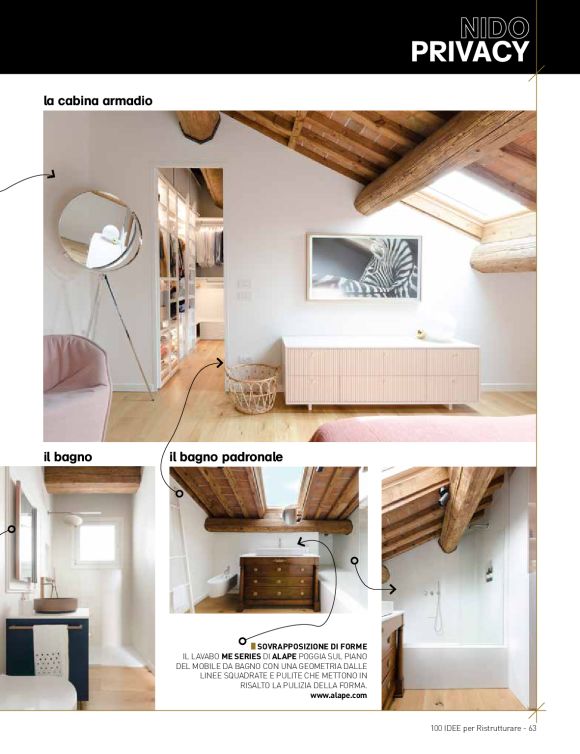 NIDO
PRIVACY

la cabina armadio

il bagno

il bagno padronale

SOVRAPPOSIZIONE DI FORME
IL LAVABO ME SERIES DI ALAPE POGGIA SUL PIANO DEL MOBILE DA BAGNO CON UNA GEOMETRIA DALLE LINEE SQUADRATE E PULITE CHE METTONO IN RISALTO LA PULIZIA DELLA FORMA.
www.alape.com

100 IDEE per Ristrutturare - 63